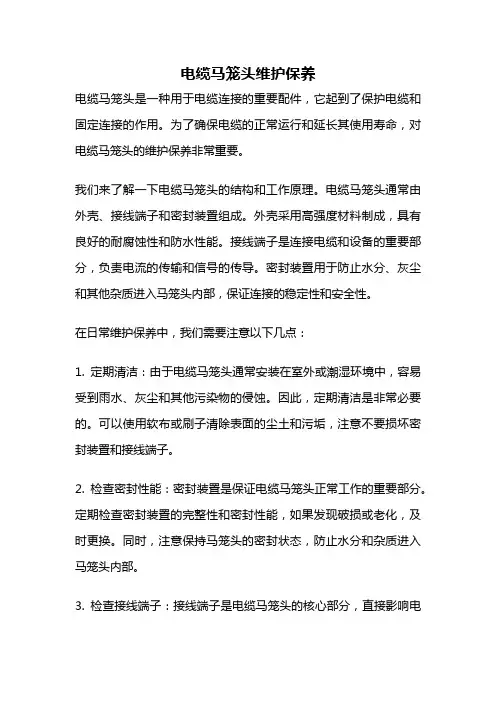 电缆马笼头维护保养

电缆马笼头是一种用于电缆连接的重要配件，它起到了保护电缆和固定连接的作用。为了确保电缆的正常运行和延长其使用寿命，对电缆马笼头的维护保养非常重要。

我们来了解一下电缆马笼头的结构和工作原理。电缆马笼头通常由外壳、接线端子和密封装置组成。外壳采用高强度材料制成，具有良好的耐腐蚀性和防水性能。接线端子是连接电缆和设备的重要部分，负责电流的传输和信号的传导。密封装置用于防止水分、灰尘和其他杂质进入马笼头内部，保证连接的稳定性和安全性。

在日常维护保养中，我们需要注意以下几点：

1. 定期清洁：由于电缆马笼头通常安装在室外或潮湿环境中，容易受到雨水、灰尘和其他污染物的侵蚀。因此，定期清洁是非常必要的。可以使用软布或刷子清除表面的尘土和污垢，注意不要损坏密封装置和接线端子。

2. 检查密封性能：密封装置是保证电缆马笼头正常工作的重要部分。定期检查密封装置的完整性和密封性能，如果发现破损或老化，及时更换。同时，注意保持马笼头的密封状态，防止水分和杂质进入马笼头内部。

3. 检查接线端子：接线端子是电缆马笼头的核心部分，直接影响电